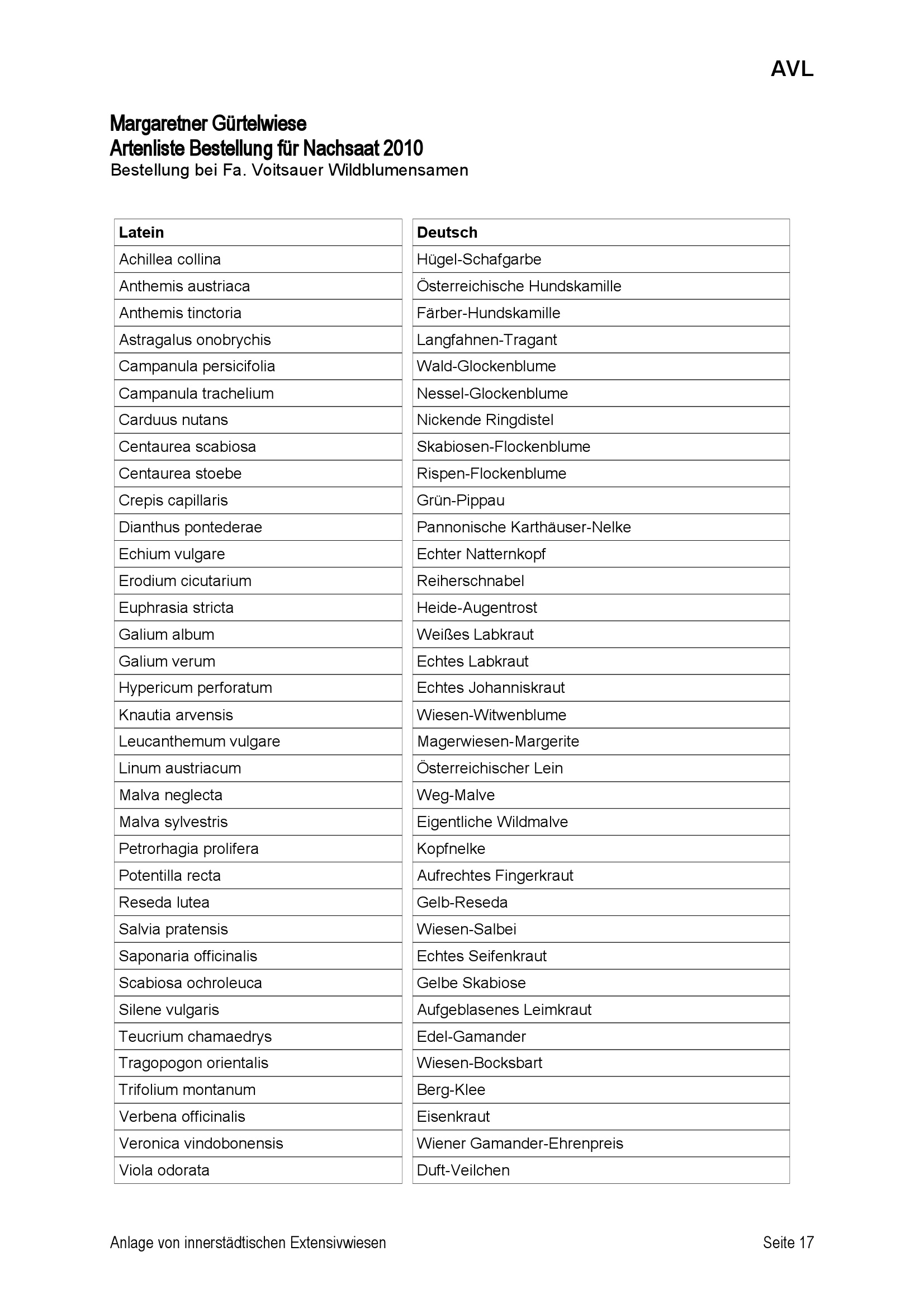 AVL

Margaretner Gürtelwiese
Artenliste Bestellung für Nachsaat 2010
Bestellung bei Fa. Voitsauer Wildblumensamen

| Latein | Deutsch |
|---|---|
| Achillea collina | Hügel-Schafgarbe |
| Anthemis austriaca | Österreichische Hundskamille |
| Anthemis tinctoria | Färber-Hundskamille |
| Astragalus onobrychis | Langfahnen-Tragant |
| Campanula persicifolia | Wald-Glockenblume |
| Campanula trachelium | Nessel-Glockenblume |
| Carduus nutans | Nickende Ringdistel |
| Centaurea scabiosa | Skabiosen-Flockenblume |
| Centaurea stoebe | Rispen-Flockenblume |
| Crepis capillaris | Grün-Pippau |
| Dianthus pontederae | Pannonische Karthäuser-Nelke |
| Echium vulgare | Echter Natternkopf |
| Erodium cicutarium | Reiherschnabel |
| Euphrasia stricta | Heide-Augentrost |
| Galium album | Weißes Labkraut |
| Galium verum | Echtes Labkraut |
| Hypericum perforatum | Echtes Johanniskraut |
| Knautia arvensis | Wiesen-Witwenblume |
| Leucanthemum vulgare | Magerwiesen-Margerite |
| Linum austriacum | Österreichischer Lein |
| Malva neglecta | Weg-Malve |
| Malva sylvestris | Eigentliche Wildmalve |
| Petrorhagia prolifera | Kopfnelke |
| Potentilla recta | Aufrechtes Fingerkraut |
| Reseda lutea | Gelb-Reseda |
| Salvia pratensis | Wiesen-Salbei |
| Saponaria officinalis | Echtes Seifenkraut |
| Scabiosa ochroleuca | Gelbe Skabiose |
| Silene vulgaris | Aufgeblasenes Leimkraut |
| Teucrium chamaedrys | Edel-Gamander |
| Tragopogon orientalis | Wiesen-Bocksbart |
| Trifolium montanum | Berg-Klee |
| Verbena officinalis | Eisenkraut |
| Veronica vindobonensis | Wiener Gamander-Ehrenpreis |
| Viola odorata | Duft-Veilchen |

Anlage von innerstädtischen Extensivwiesen Seite 17